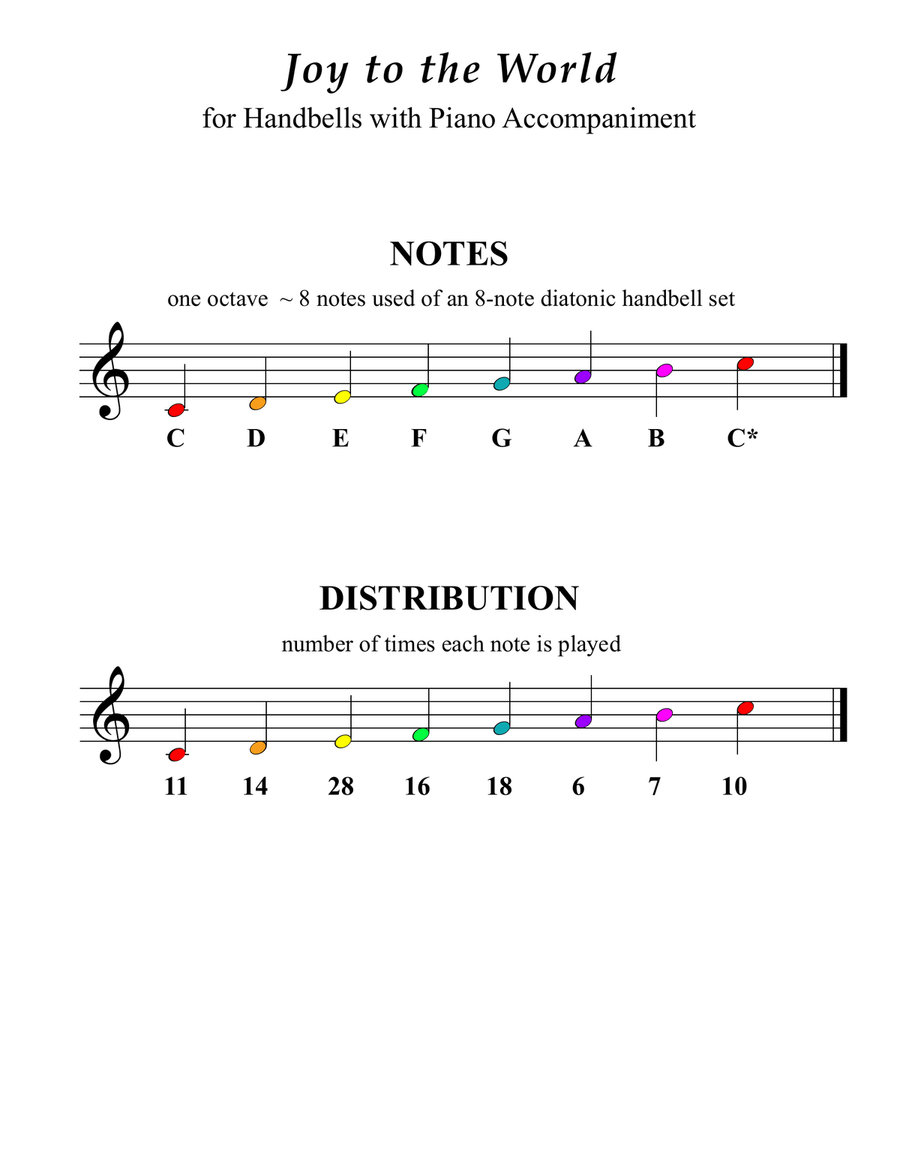 Joy to the World

for Handbells with Piano Accompaniment

NOTES

one octave ~ 8 notes used of an 8-note diatonic handbell set

C D E F G A B C*

DISTRIBUTION

number of times each note is played

11 14 28 16 18 6 7 10